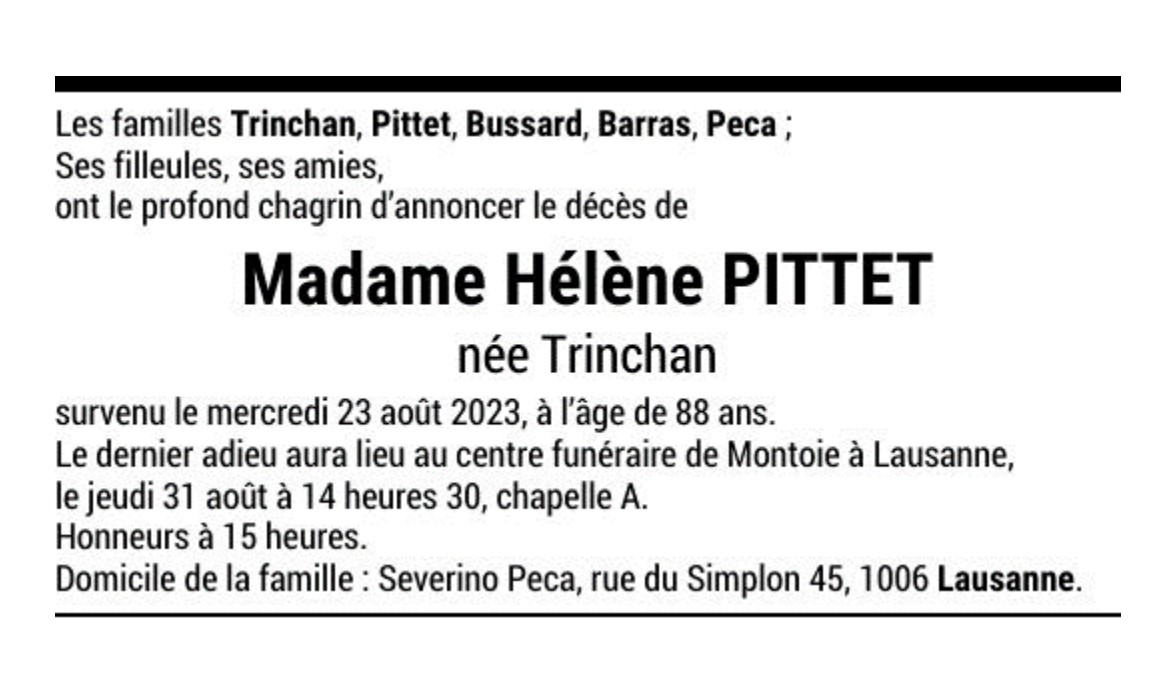 Les familles Trinchan, Pittet, Bussard, Barras, Peca ;
Ses filleules, ses amies,
ont le profond chagrin d'annoncer le décès de

Madame Hélène PITTET

née Trinchan

survenu le mercredi 23 août 2023, à l'âge de 88 ans.
Le dernier adieu aura lieu au centre funéraire de Montoie à Lausanne,
le jeudi 31 août à 14 heures 30, chapelle A.
Honneurs à 15 heures.
Domicile de la famille : Severino Peca, rue du Simplon 45, 1006 Lausanne.